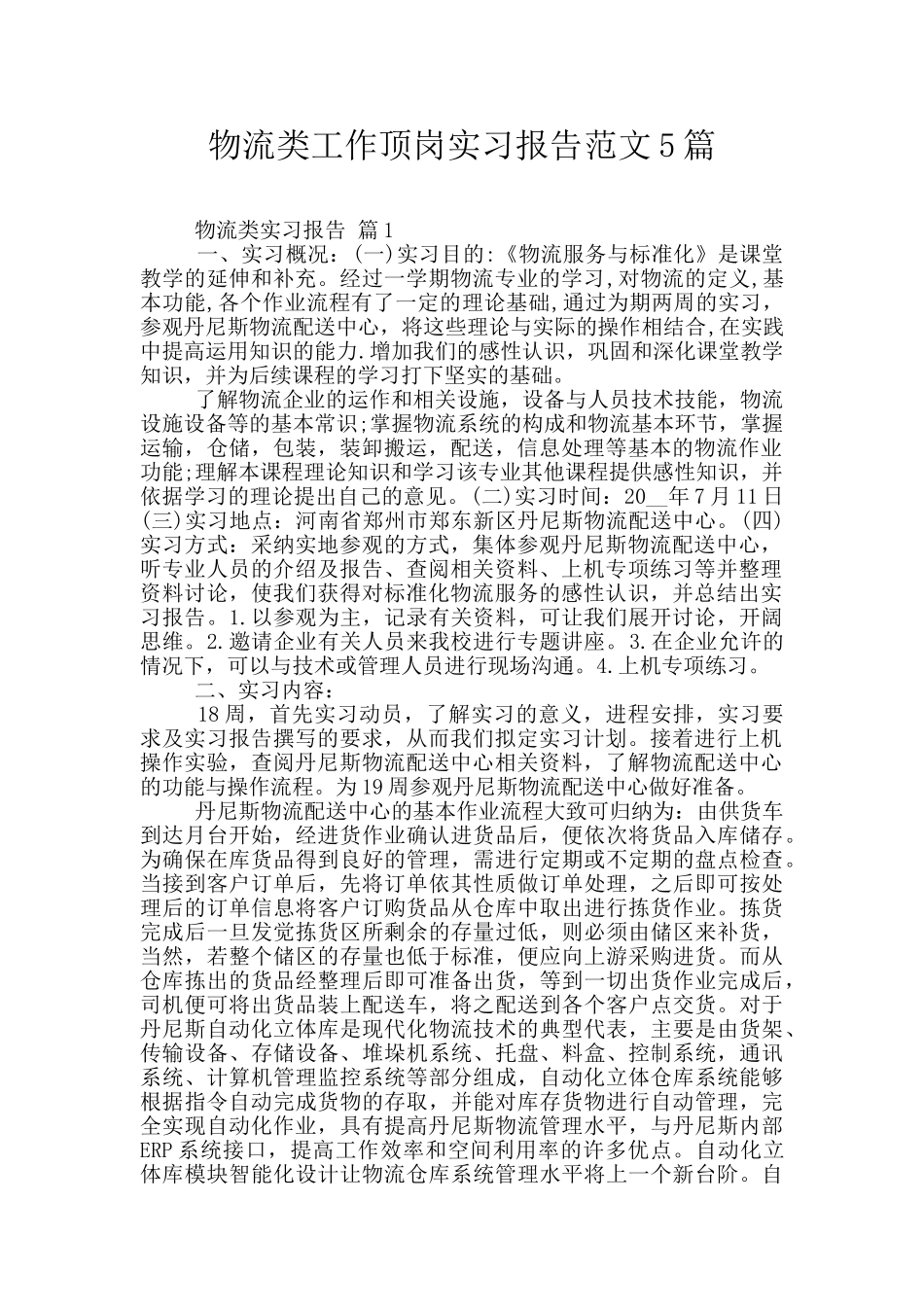 物流类工作顶岗实习报告范文5篇

物流类实习报告 篇1

一、实习概况：(一)实习目的:《物流服务与标准化》是课堂教学的延伸和补充。经过一学期物流专业的学习,对物流的定义,基本功能,各个作业流程有了一定的理论基础,通过为期两周的实习，参观丹尼斯物流配送中心，将这些理论与实际的操作相结合,在实践中提高运用知识的能力.增加我们的感性认识，巩固和深化课堂教学知识，并为后续课程的学习打下坚实的基础。

了解物流企业的运作和相关设施，设备与人员技术技能，物流设施设备等的基本常识;掌握物流系统的构成和物流基本环节，掌握运输，仓储，包装，装卸搬运，配送，信息处理等基本的物流作业功能;理解本课程理论知识和学习该专业其他课程提供感性知识，并依据学习的理论提出自己的意见。(二)实习时间：20__年7月11日(三)实习地点：河南省郑州市郑东新区丹尼斯物流配送中心。(四)实习方式：采纳实地参观的方式，集体参观丹尼斯物流配送中心，听专业人员的介绍及报告、查阅相关资料、上机专项练习等并整理资料讨论，使我们获得对标准化物流服务的感性认识，并总结出实习报告。1.以参观为主，记录有关资料，可让我们展开讨论，开阔思维。2.邀请企业有关人员来我校进行专题讲座。3.在企业允许的情况下，可以与技术或管理人员进行现场沟通。4.上机专项练习。

二、实习内容：

18周，首先实习动员，了解实习的意义，进程安排，实习要求及实习报告撰写的要求，从而我们拟定实习计划。接着进行上机操作实验，查阅丹尼斯物流配送中心相关资料，了解物流配送中心的功能与操作流程。为19周参观丹尼斯物流配送中心做好准备。

丹尼斯物流配送中心的基本作业流程大致可归纳为：由供货车到达月台开始，经进货作业确认进货品后，便依次将货品入库储存。为确保在库货品得到良好的管理，需进行定期或不定期的盘点检查。当接到客户订单后，先将订单依其性质做订单处理，之后即可按处理后的订单信息将客户订购货品从仓库中取出进行拣货作业。拣货完成后一旦发觉拣货区所剩余的存量过低，则必须由储区来补货，当然，若整个储区的存量也低于标准，便应向上游采购进货。而从仓库拣出的货品经整理后即可准备出货，等到一切出货作业完成后，司机便可将出货品装上配送车，将之配送到各个客户点交货。对于丹尼斯自动化立体库是现代化物流技术的典型代表，主要是由货架、传输设备、存储设备、堆垛机系统、托盘、料盒、控制系统，通讯系统、计算机管理监控系统等部分组成，自动化立体仓库系统能够根据指令自动完成货物的存取，并能对库存货物进行自动管理，完全实现自动化作业，具有提高丹尼斯物流管理水平，与丹尼斯内部ERP系统接口，提高工作效率和空间利用率的许多优点。自动化立体库模块智能化设计让物流仓库系统管理水平将上一个新台阶。自